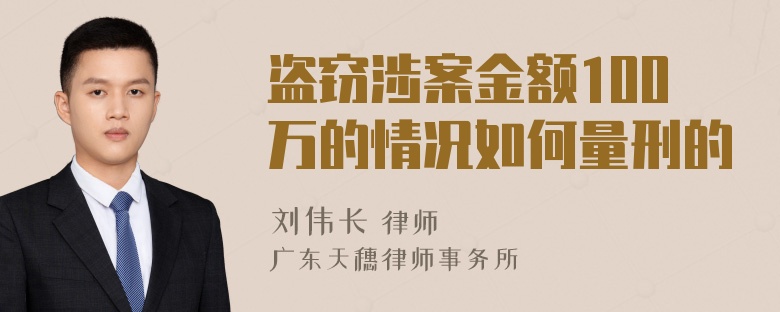 盗窃涉案金额100万的情况如何量刑的

刘伟长 律师
广东天穗律师事务所